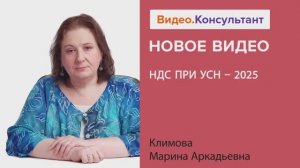 Видео.Консультант

НОВОЕ ВИДЕО

НДС ПРИ УСН – 2025

Климова
Марина Аркадьевна